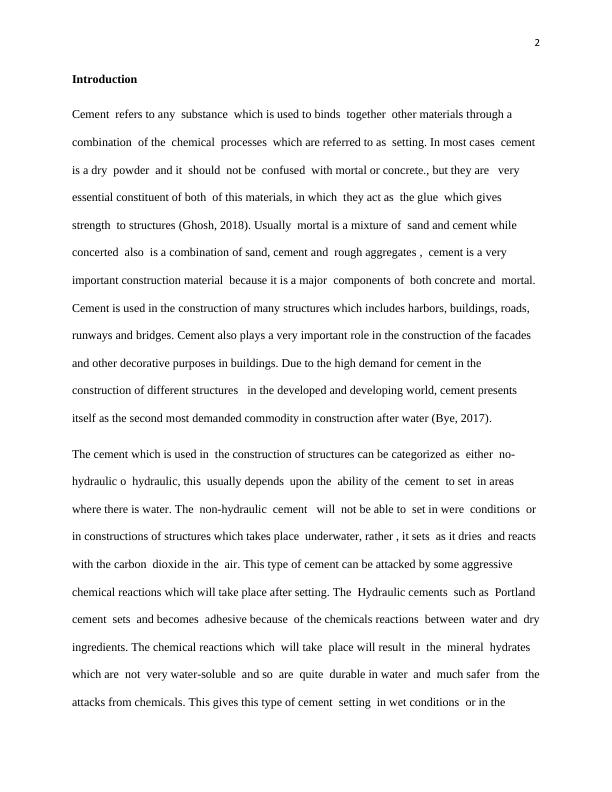 2

Introduction

Cement refers to any substance which is used to binds together other materials through a combination of the chemical processes which are referred to as setting. In most cases cement is a dry powder and it should not be confused with mortal or concrete., but they are very essential constituent of both of this materials, in which they act as the glue which gives strength to structures (Ghosh, 2018). Usually mortal is a mixture of sand and cement while concerted also is a combination of sand, cement and rough aggregates , cement is a very important construction material because it is a major components of both concrete and mortal. Cement is used in the construction of many structures which includes harbors, buildings, roads, runways and bridges. Cement also plays a very important role in the construction of the facades and other decorative purposes in buildings. Due to the high demand for cement in the construction of different structures in the developed and developing world, cement presents itself as the second most demanded commodity in construction after water (Bye, 2017).

The cement which is used in the construction of structures can be categorized as either no-hydraulic o hydraulic, this usually depends upon the ability of the cement to set in areas where there is water. The non-hydraulic cement will not be able to set in were conditions or in constructions of structures which takes place underwater, rather , it sets as it dries and reacts with the carbon dioxide in the air. This type of cement can be attacked by some aggressive chemical reactions which will take place after setting. The Hydraulic cements such as Portland cement sets and becomes adhesive because of the chemicals reactions between water and dry ingredients. The chemical reactions which will take place will result in the mineral hydrates which are not very water-soluble and so are quite durable in water and much safer from the attacks from chemicals. This gives this type of cement setting in wet conditions or in the